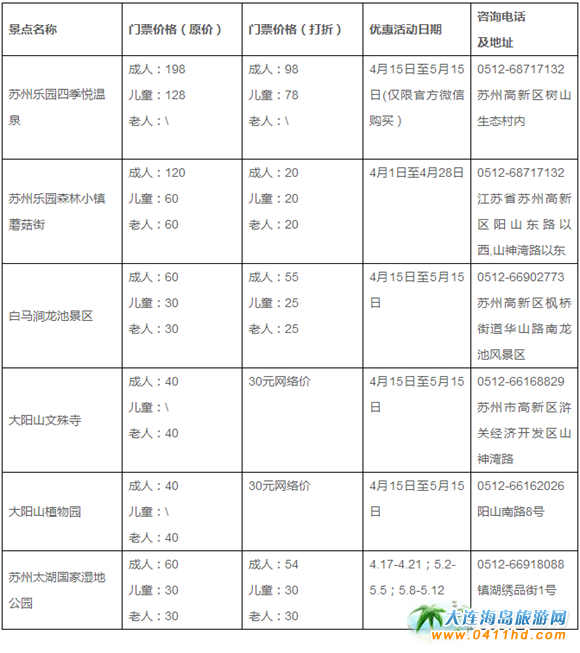 | 景点名称 | 门票价格（原价） | 门票价格（打折） | 优惠活动日期 | 咨询电话及地址 |
|---|---|---|---|---|
| 苏州乐园四季悦温泉 | 成人：198 儿童：128 老人：\ | 成人：98 儿童：78 老人：\ | 4月15日至5月15日(仅限官方微信购买） | 0512-68717132 苏州高新区树山生态村内 |
| 苏州乐园森林小镇蘑菇街 | 成人：120 儿童：60 老人：60 | 成人：20 儿童：20 老人：20 | 4月1日至4月28日 | 0512-68717132 江苏省苏州高新区阳山东路以西,山神湾路以东 |
| 白马涧龙池景区 | 成人：60 儿童：30 老人：30 | 成人：55 儿童：25 老人：25 | 4月15日至5月15日 | 0512-66902773 苏州高新区枫桥街道华山路南龙池风景区 |
| 大阳山文殊寺 | 成人：40 儿童：\ 老人：40 | 30元网络价 | 4月15日至5月15日 | 0512-66168829 苏州市高新区浒关经济开发区山神湾路 |
| 大阳山植物园 | 成人：40 儿童：\ 老人：40 | 30元网络价 | 4月15日至5月15日 | 0512-66162026 阳山南路8号 |
| 苏州太湖国家湿地公园 | 成人：60 儿童：30 老人：30 | 成人：54 儿童：30 老人：30 | 4.17-4.21；5.2-5.5；5.8-5.12 | 0512-66918088 镇湖绣品街1号 |

大连海岛旅游网
www.0411hd.com